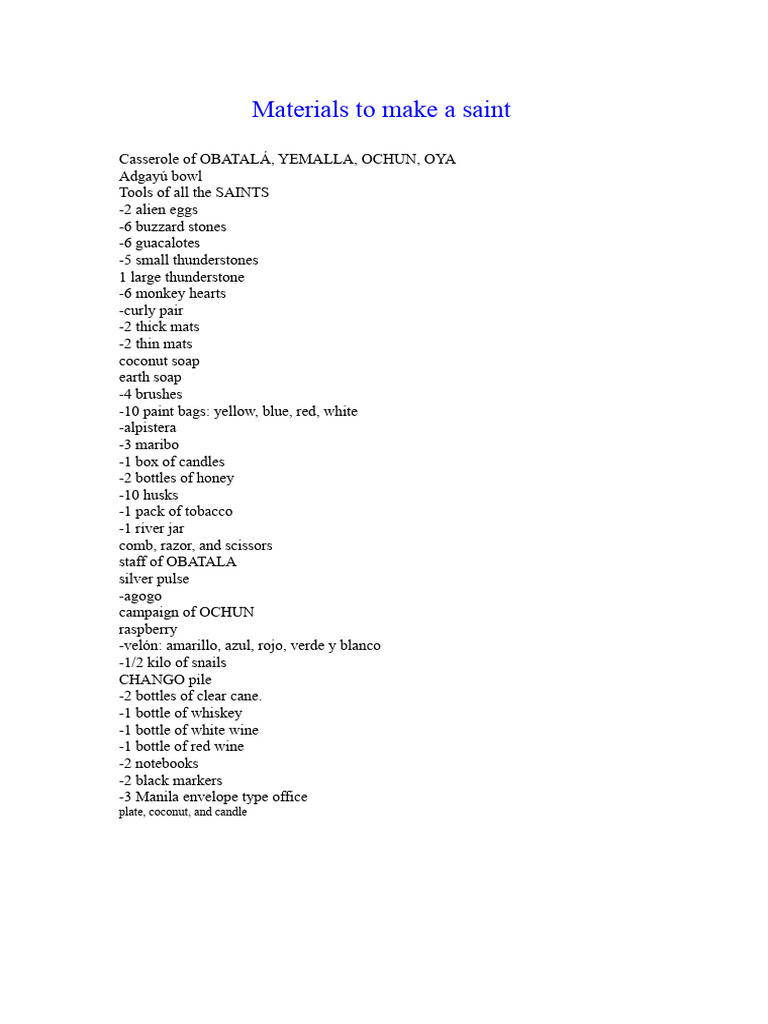 Materials to make a saint

Casserole of OBATALÁ, YEMALLA, OCHUN, OYA
Adgayú bowl
Tools of all the SAINTS
-2 alien eggs
-6 buzzard stones
-6 guacalotes
-5 small thunderstones
1 large thunderstone
-6 monkey hearts
-curly pair
-2 thick mats
-2 thin mats
coconut soap
earth soap
-4 brushes
-10 paint bags: yellow, blue, red, white
-alpistera
-3 maribo
-1 box of candles
-2 bottles of honey
-10 husks
-1 pack of tobacco
-1 river jar
comb, razor, and scissors
staff of OBATALA
silver pulse
-agogo
campaign of OCHUN
raspberry
-velón: amarillo, azul, rojo, verde y blanco
-1/2 kilo of snails
CHANGO pile
-2 bottles of clear cane.
-1 bottle of whiskey
-1 bottle of white wine
-1 bottle of red wine
-2 notebooks
-2 black markers
-3 Manila envelope type office
plate, coconut, and candle